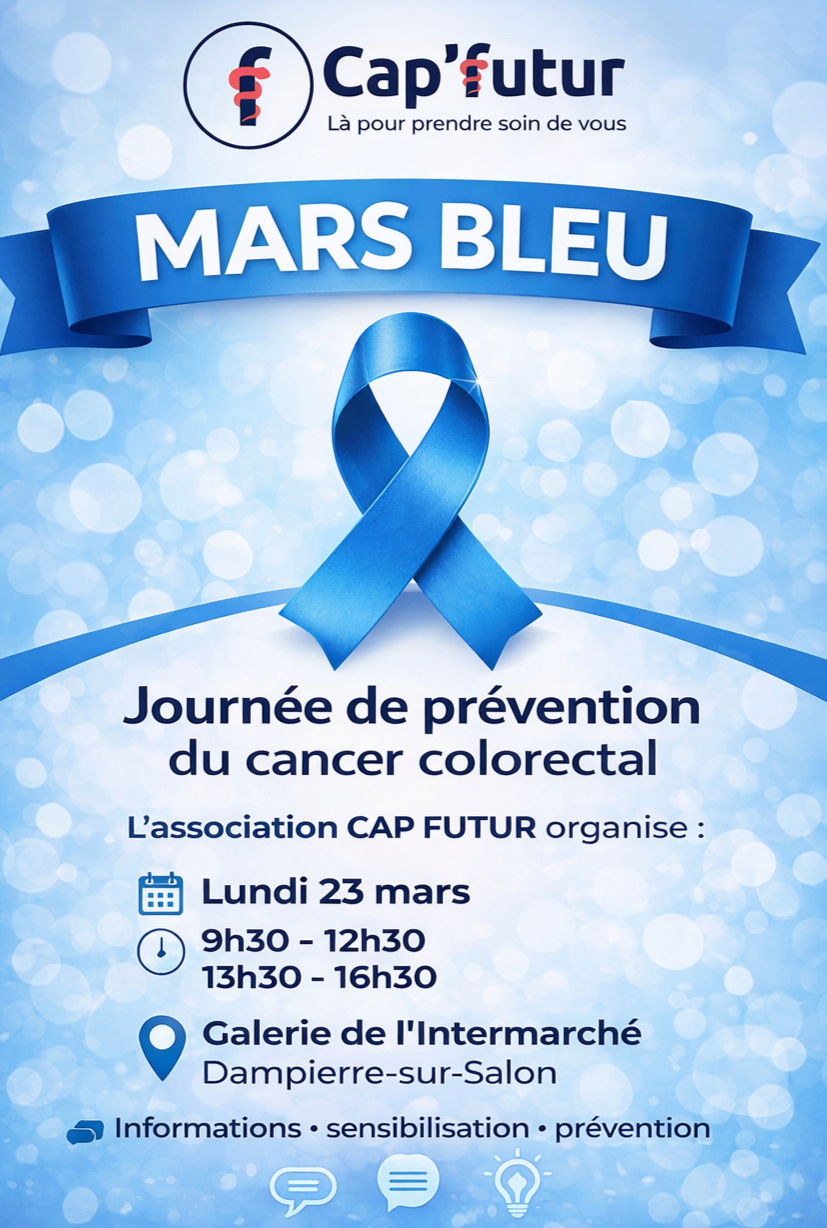 Cap'futur
Là pour prendre soin de vous

MARS BLEU

Journée de prévention du cancer colorectal

L'association CAP FUTUR organise :

Lundi 23 mars

9h30 - 12h30
13h30 - 16h30

Galerie de l'Intermarché
Dampierre-sur-Salon

Informations • sensibilisation • prévention